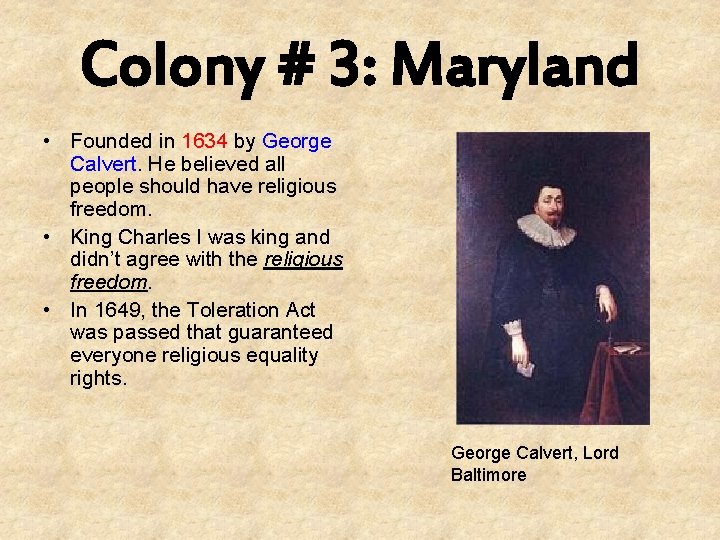 Colony # 3: Maryland

• Founded in 1634 by George Calvert. He believed all people should have religious freedom.
• King Charles I was king and didn't agree with the religious freedom.
• In 1649, the Toleration Act was passed that guaranteed everyone religious equality rights.

George Calvert, Lord Baltimore